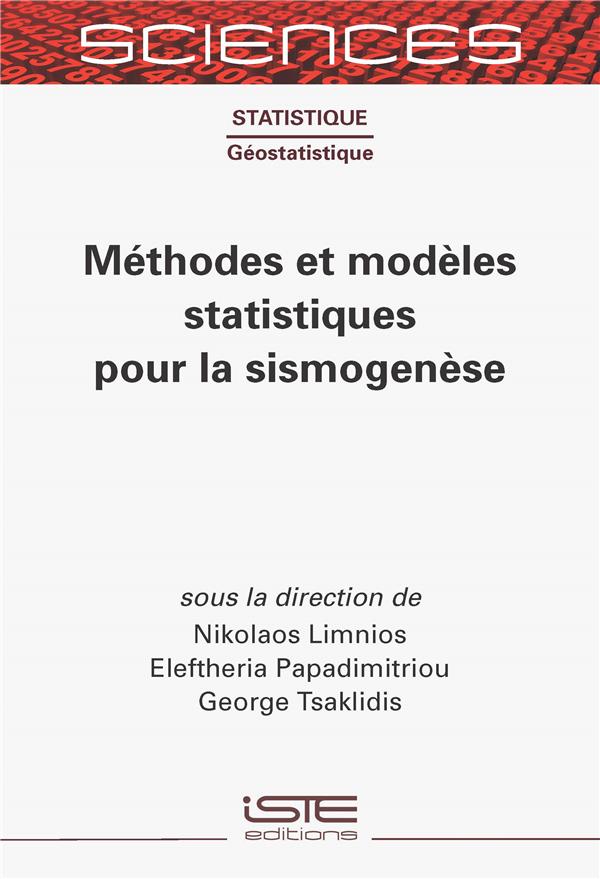 SCIENCES

STATISTIQUE

Géostatistique

Méthodes et modèles statistiques pour la sismogenèse

sous la direction de
Nikolaos Limnios
Eleftheria Papadimitriou
George Tsaklidis

iSTE
editions